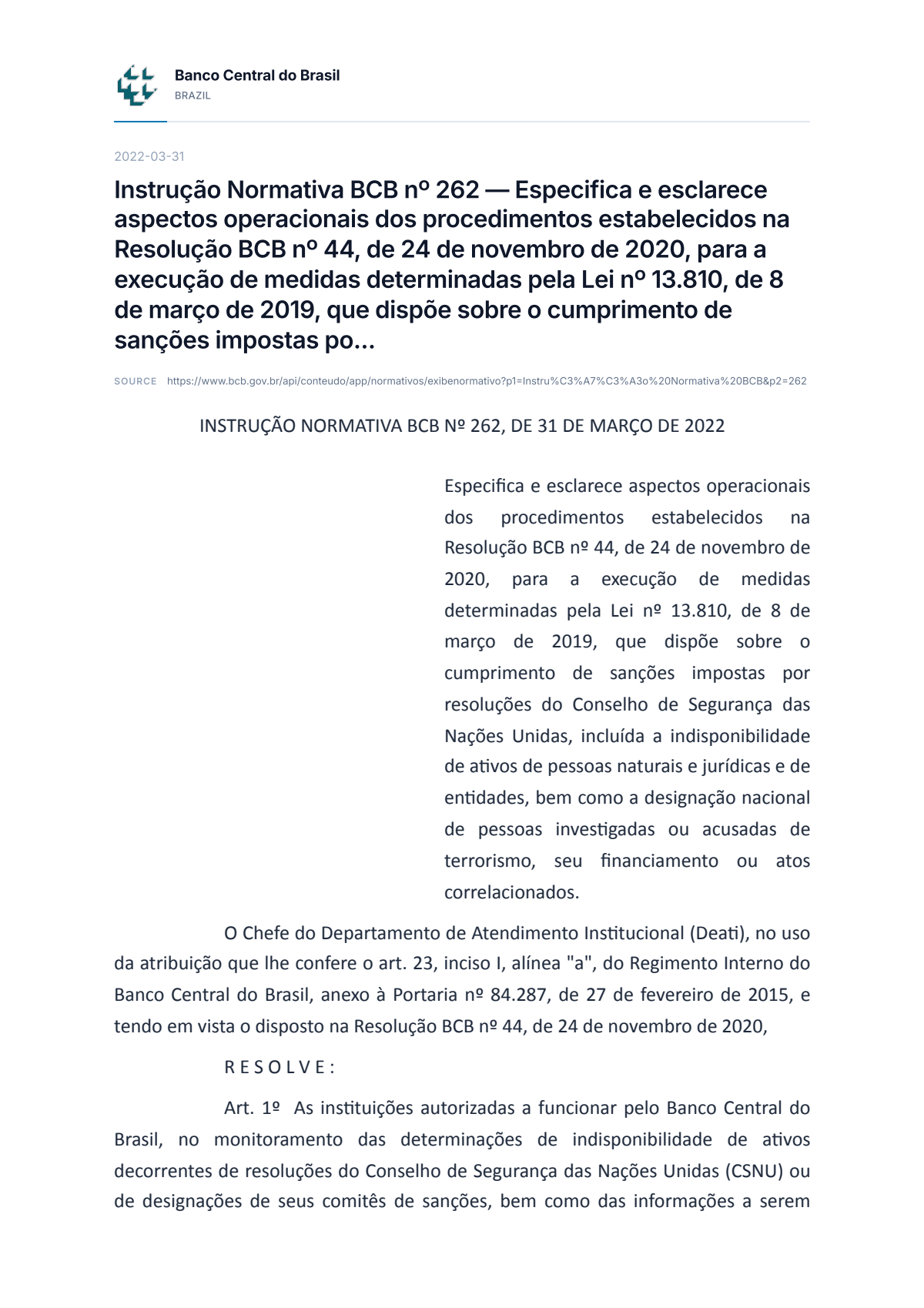 Banco Central do Brasil
BRAZIL

2022-03-31

Instrução Normativa BCB nº 262 — Especifica e esclarece aspectos operacionais dos procedimentos estabelecidos na Resolução BCB nº 44, de 24 de novembro de 2020, para a execução de medidas determinadas pela Lei nº 13.810, de 8 de março de 2019, que dispõe sobre o cumprimento de sanções impostas po...

SOURCE https://www.bcb.gov.br/api/conteudo/app/normativos/exibenormativo?p1=Instru%C3%A7%C3%A3o%20Normativa%20BCB&p2=262

INSTRUÇÃO NORMATIVA BCB Nº 262, DE 31 DE MARÇO DE 2022

Especifica e esclarece aspectos operacionais dos procedimentos estabelecidos na Resolução BCB nº 44, de 24 de novembro de 2020, para a execução de medidas determinadas pela Lei nº 13.810, de 8 de março de 2019, que dispõe sobre o cumprimento de sanções impostas por resoluções do Conselho de Segurança das Nações Unidas, incluída a indisponibilidade de ativos de pessoas naturais e jurídicas e de entidades, bem como a designação nacional de pessoas investigadas ou acusadas de terrorismo, seu financiamento ou atos correlacionados.

O Chefe do Departamento de Atendimento Institucional (Deati), no uso da atribuição que lhe confere o art. 23, inciso I, alínea "a", do Regimento Interno do Banco Central do Brasil, anexo à Portaria nº 84.287, de 27 de fevereiro de 2015, e tendo em vista o disposto na Resolução BCB nº 44, de 24 de novembro de 2020,

R E S O L V E :

Art. 1º As instituições autorizadas a funcionar pelo Banco Central do Brasil, no monitoramento das determinações de indisponibilidade de ativos decorrentes de resoluções do Conselho de Segurança das Nações Unidas (CSNU) ou de designações de seus comitês de sanções, bem como das informações a serem